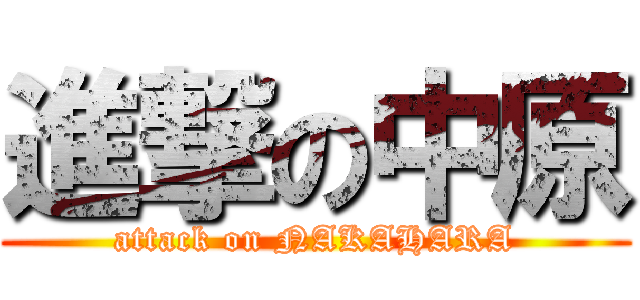 進撃の中原
attack on NAKAHARA